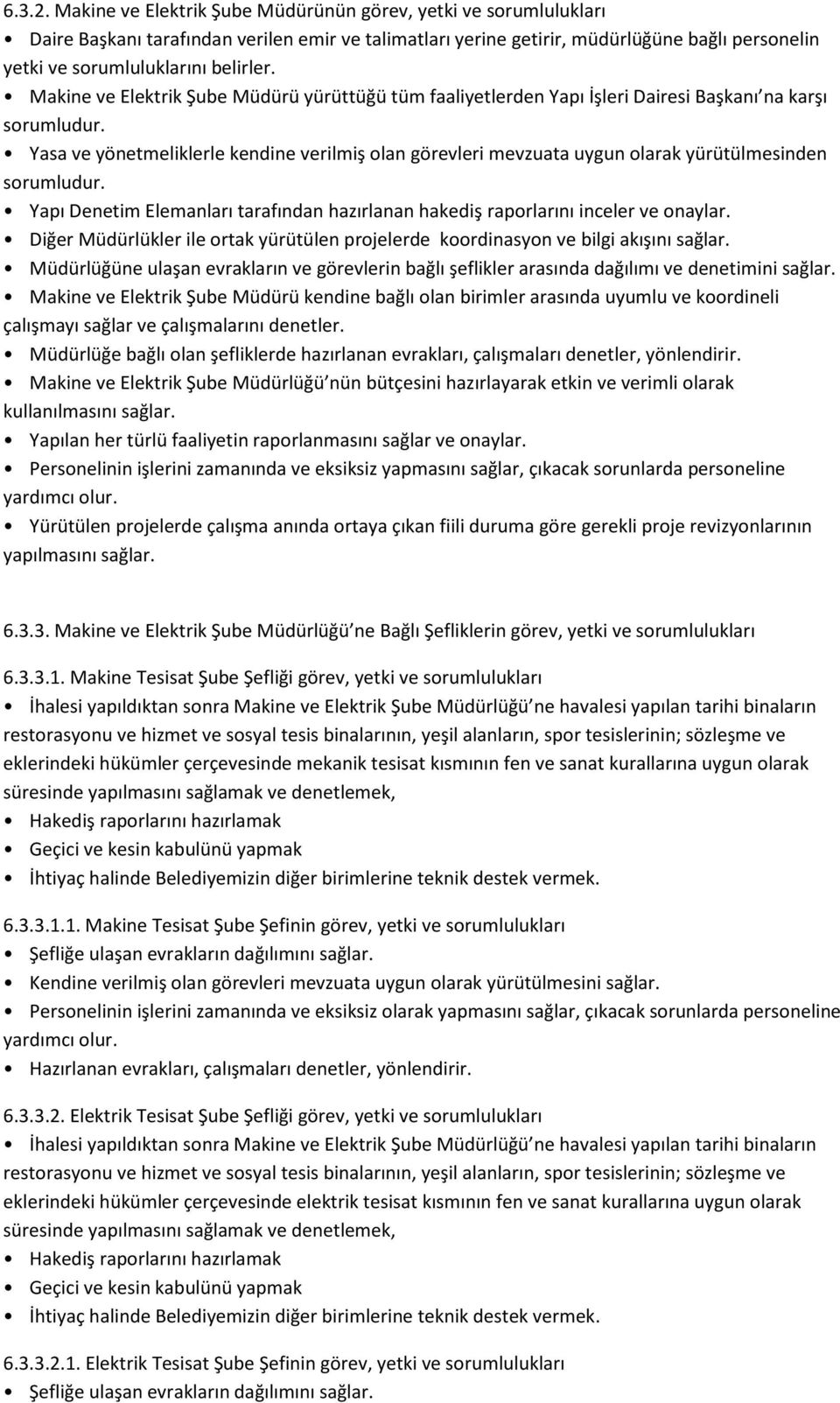 6.3.2. Makine ve Elektrik Şube Müdürünün görev, yetki ve sorumlulukları

• Daire Başkanı tarafından verilen emir ve talimatları yerine getirir, müdürlüğüne bağlı personelin yetki ve sorumluluklarını belirler.
• Makine ve Elektrik Şube Müdürü yürüttüğü tüm faaliyetlerden Yapı İşleri Dairesi Başkanı na karşı sorumludur.
• Yasa ve yönetmeliklerle kendine verilmiş olan görevleri mevzuata uygun olarak yürütülmesinden sorumludur.
• Yapı Denetim Elemanları tarafından hazırlanan hakediş raporlarını inceler ve onaylar.
• Diğer Müdürlükler ile ortak yürütülen projelerde koordinasyon ve bilgi akışını sağlar.
• Müdürlüğüne ulaşan evrakların ve görevlerin bağlı şeflikler arasında dağılımı ve denetimini sağlar.
• Makine ve Elektrik Şube Müdürü kendine bağlı olan birimler arasında uyumlu ve koordineli çalışmayı sağlar ve çalışmalarını denetler.
• Müdürlüğe bağlı olan şefliklerde hazırlanan evrakları, çalışmaları denetler, yönlendirir.
• Makine ve Elektrik Şube Müdürlüğü nün bütçesini hazırlayarak etkin ve verimli olarak kullanılmasını sağlar.
• Yapılan her türlü faaliyetin raporlanmasını sağlar ve onaylar.
• Personelinin işlerini zamanında ve eksiksiz yapmasını sağlar, çıkacak sorunlarda personeline yardımcı olur.
• Yürütülen projelerde çalışma anında ortaya çıkan fiili duruma göre gerekli proje revizyonlarının yapılmasını sağlar.

6.3.3. Makine ve Elektrik Şube Müdürlüğü ne Bağlı Şefliklerin görev, yetki ve sorumlulukları

6.3.3.1. Makine Tesisat Şube Şefliği görev, yetki ve sorumlulukları

• İhalesi yapıldıktan sonra Makine ve Elektrik Şube Müdürlüğü ne havalesi yapılan tarihi binaların restorasyonu ve hizmet ve sosyal tesis binalarının, yeşil alanların, spor tesislerinin; sözleşme ve eklerindeki hükümler çerçevesinde mekanik tesisat kısmının fen ve sanat kurallarına uygun olarak süresinde yapılmasını sağlamak ve denetlemek,
• Hakediş raporlarını hazırlamak
• Geçici ve kesin kabulünü yapmak
• İhtiyaç halinde Belediyemizin diğer birimlerine teknik destek vermek.

6.3.3.1.1. Makine Tesisat Şube Şefinin görev, yetki ve sorumlulukları

• Şefliğe ulaşan evrakların dağılımını sağlar.
• Kendine verilmiş olan görevleri mevzuata uygun olarak yürütülmesini sağlar.
• Personelinin işlerini zamanında ve eksiksiz olarak yapmasını sağlar, çıkacak sorunlarda personeline yardımcı olur.
• Hazırlanan evrakları, çalışmaları denetler, yönlendirir.

6.3.3.2. Elektrik Tesisat Şube Şefliği görev, yetki ve sorumlulukları

• İhalesi yapıldıktan sonra Makine ve Elektrik Şube Müdürlüğü ne havalesi yapılan tarihi binaların restorasyonu ve hizmet ve sosyal tesis binalarının, yeşil alanların, spor tesislerinin; sözleşme ve eklerindeki hükümler çerçevesinde elektrik tesisat kısmının fen ve sanat kurallarına uygun olarak süresinde yapılmasını sağlamak ve denetlemek,
• Hakediş raporlarını hazırlamak
• Geçici ve kesin kabulünü yapmak
• İhtiyaç halinde Belediyemizin diğer birimlerine teknik destek vermek.

6.3.3.2.1. Elektrik Tesisat Şube Şefinin görev, yetki ve sorumlulukları

• Şefliğe ulaşan evrakların dağılımını sağlar.